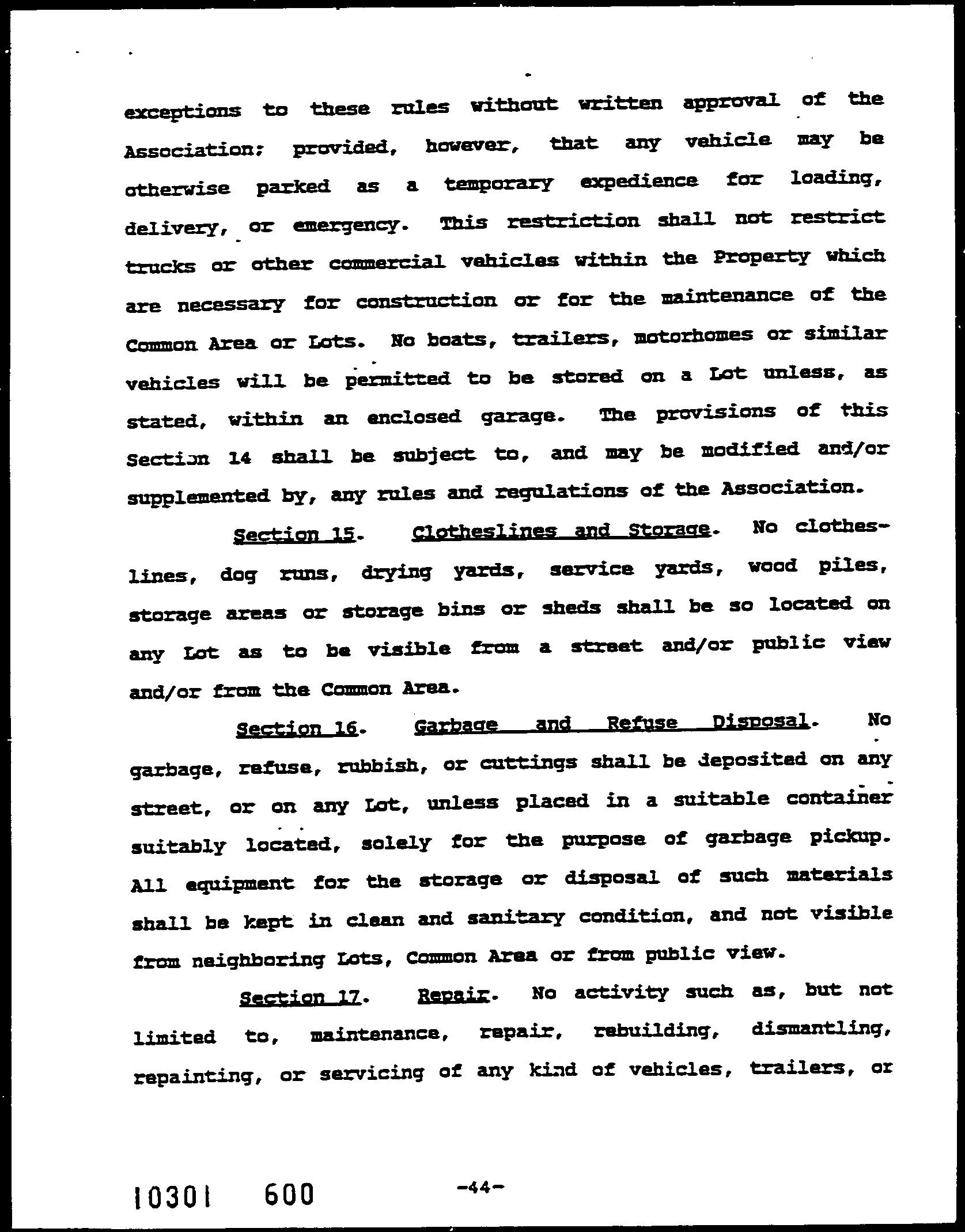 exceptions to these rules without written approval of the Association; provided, however, that any vehicle may be otherwise parked as a temporary expedience for loading, delivery, or emergency. This restriction shall not restrict trucks or other commercial vehicles within the Property which are necessary for construction or for the maintenance of the Common Area or Lots. No boats, trailers, motorhomes or similar vehicles will be permitted to be stored on a Lot unless, as stated, within an enclosed garage. The provisions of this Section 14 shall be subject to, and may be modified and/or supplemented by, any rules and regulations of the Association.

Section 15. Clotheslines and Storage. No clotheslines, dog runs, drying yards, service yards, wood piles, storage areas or storage bins or sheds shall be so located on any Lot as to be visible from a street and/or public view and/or from the Common Area.

Section 16. Garbage and Refuse Disposal. No garbage, refuse, rubbish, or cuttings shall be deposited on any street, or on any Lot, unless placed in a suitable container suitably located, solely for the purpose of garbage pickup. All equipment for the storage or disposal of such materials shall be kept in clean and sanitary condition, and not visible from neighboring Lots, Common Area or from public view.

Section 17. Repair. No activity such as, but not limited to, maintenance, repair, rebuilding, dismantling, repainting, or servicing of any kind of vehicles, trailers, or

10301 600

-44-